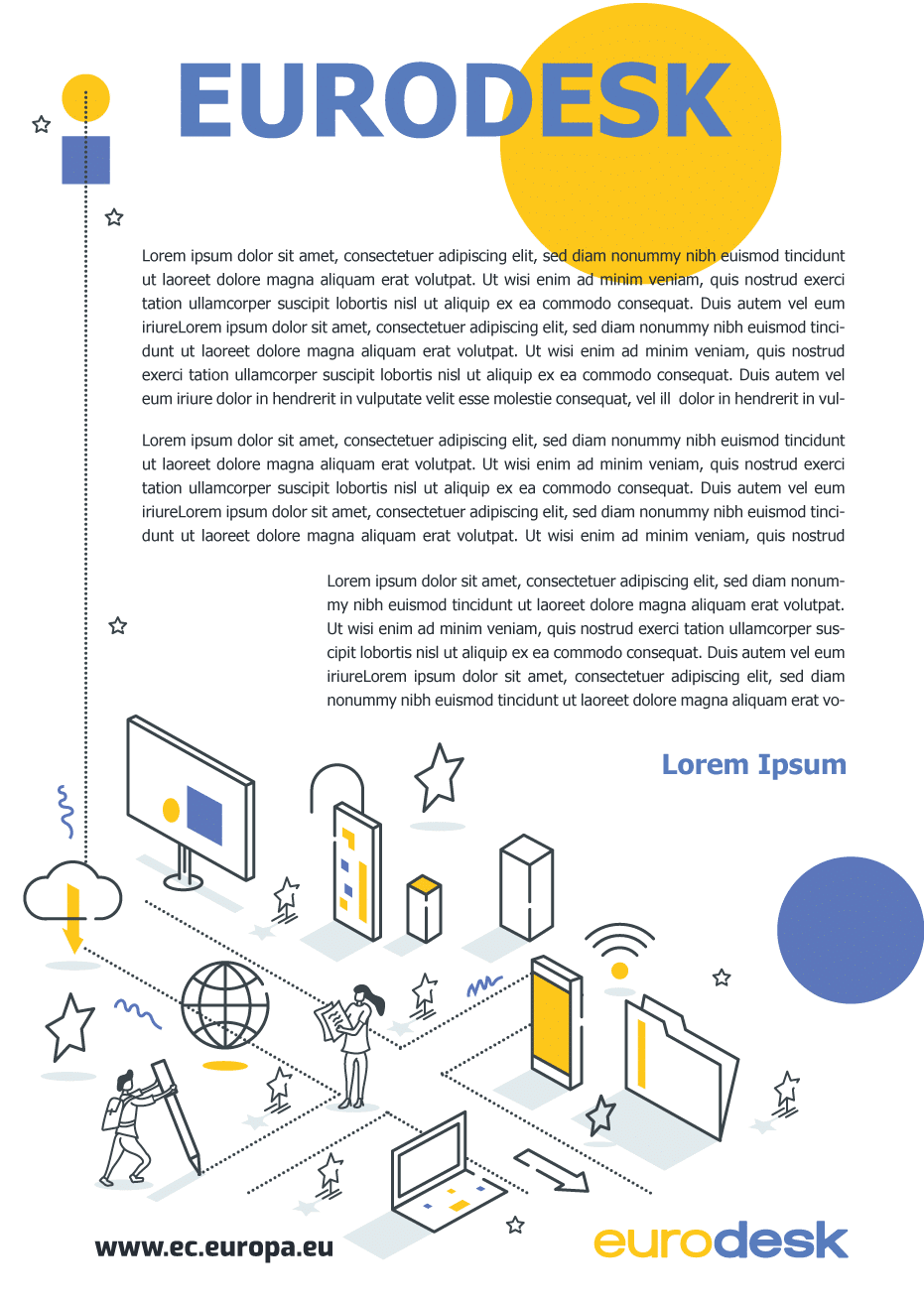 EURODESK

Lorem ipsum dolor sit amet, consectetuer adipiscing elit, sed diam nonummy nibh euismod tincidunt ut laoreet dolore magna aliquam erat volutpat. Ut wisi enim ad minim veniam, quis nostrud exerci tation ullamcorper suscipit lobortis nisl ut aliquip ex ea commodo consequat. Duis autem vel eum iriureLorem ipsum dolor sit amet, consectetuer adipiscing elit, sed diam nonummy nibh euismod tincidunt ut laoreet dolore magna aliquam erat volutpat. Ut wisi enim ad minim veniam, quis nostrud exerci tation ullamcorper suscipit lobortis nisl ut aliquip ex ea commodo consequat. Duis autem vel eum iriure dolor in hendrerit in vulputate velit esse molestie consequat, vel ill dolor in hendrerit in vul-

Lorem ipsum dolor sit amet, consectetuer adipiscing elit, sed diam nonummy nibh euismod tincidunt ut laoreet dolore magna aliquam erat volutpat. Ut wisi enim ad minim veniam, quis nostrud exerci tation ullamcorper suscipit lobortis nisl ut aliquip ex ea commodo consequat. Duis autem vel eum iriureLorem ipsum dolor sit amet, consectetuer adipiscing elit, sed diam nonummy nibh euismod tincidunt ut laoreet dolore magna aliquam erat volutpat. Ut wisi enim ad minim veniam, quis nostrud

Lorem ipsum dolor sit amet, consectetuer adipiscing elit, sed diam nonummy nibh euismod tincidunt ut laoreet dolore magna aliquam erat volutpat. Ut wisi enim ad minim veniam, quis nostrud exerci tation ullamcorper suscipit lobortis nisl ut aliquip ex ea commodo consequat. Duis autem vel eum iriureLorem ipsum dolor sit amet, consectetuer adipiscing elit, sed diam nonummy nibh euismod tincidunt ut laoreet dolore magna aliquam erat vo-

Lorem Ipsum

www.ec.europa.eu

eurodesk